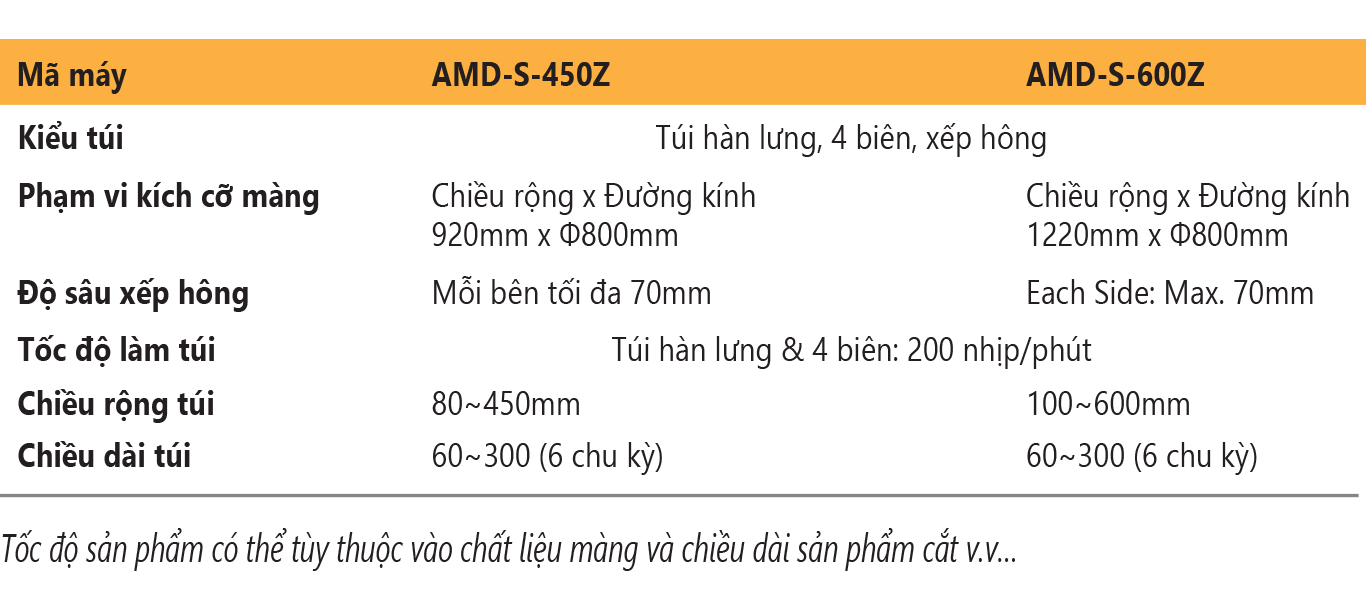 | Mã máy | AMD-S-450Z | AMD-S-600Z |
|---|---|---|
| Kiểu túi | Túi hàn lưng, 4 biên, xếp hông | |
| Phạm vi kích cỡ màng | Chiều rộng x Đường kính 920mm x Φ800mm | Chiều rộng x Đường kính 1220mm x Φ800mm |
| Độ sâu xếp hông | Mỗi bên tối đa 70mm | Each Side: Max. 70mm |
| Tốc độ làm túi | Túi hàn lưng & 4 biên: 200 nhịp/phút | |
| Chiều rộng túi | 80~450mm | 100~600mm |
| Chiều dài túi | 60~300 (6 chu kỳ) | 60~300 (6 chu kỳ) |

Tốc độ sản phẩm có thể tùy thuộc vào chất liệu màng và chiều dài sản phẩm cắt v.v...